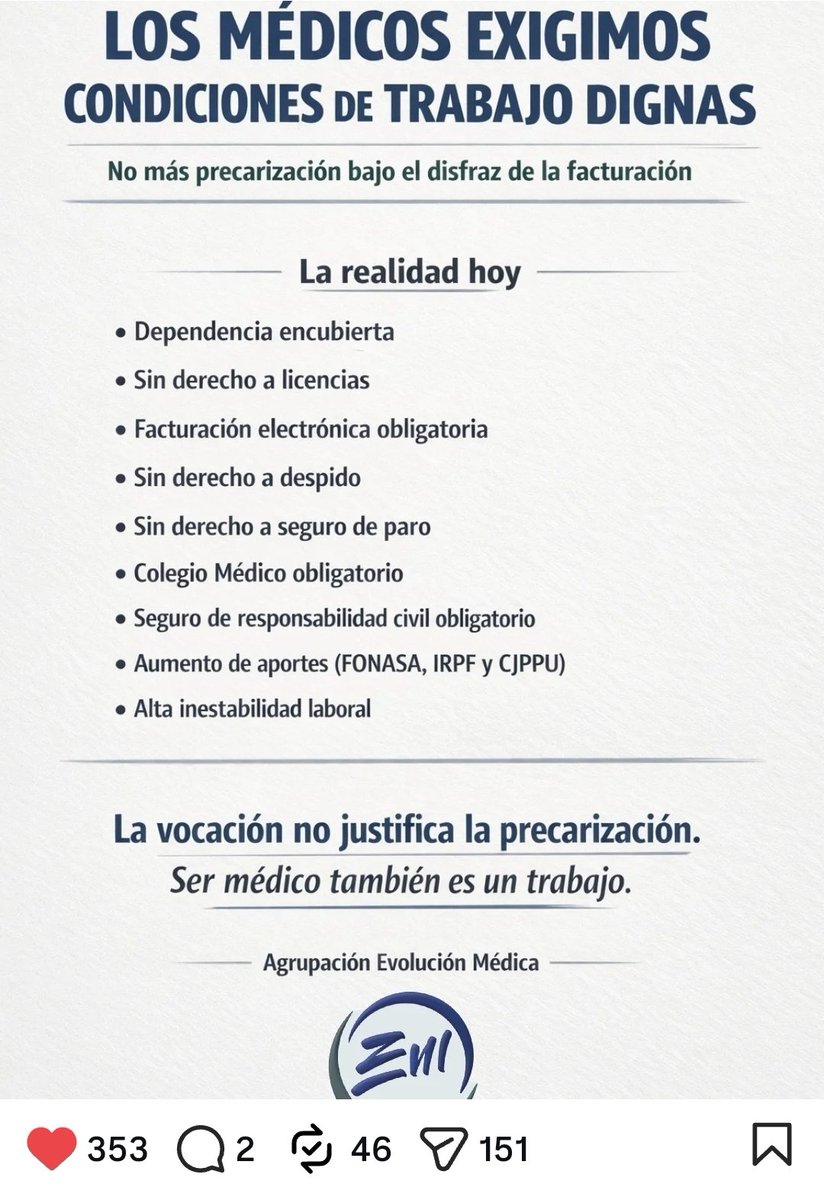 LOS MÉDICOS EXIGIMOS
CONDICIONES DE TRABAJO DIGNAS

No más precarización bajo el disfraz de la facturación

La realidad hoy

• Dependencia encubierta
• Sin derecho a licencias
• Facturación electrónica obligatoria
• Sin derecho a despido
• Sin derecho a seguro de paro
• Colegio Médico obligatorio
• Seguro de responsabilidad civil obligatorio
• Aumento de aportes (FONASA, IRPF y CJPPU)
• Alta inestabilidad laboral

La vocación no justifica la precarización.
Ser médico también es un trabajo.

Agrupación Evolución Médica

EM

353 2 46 151